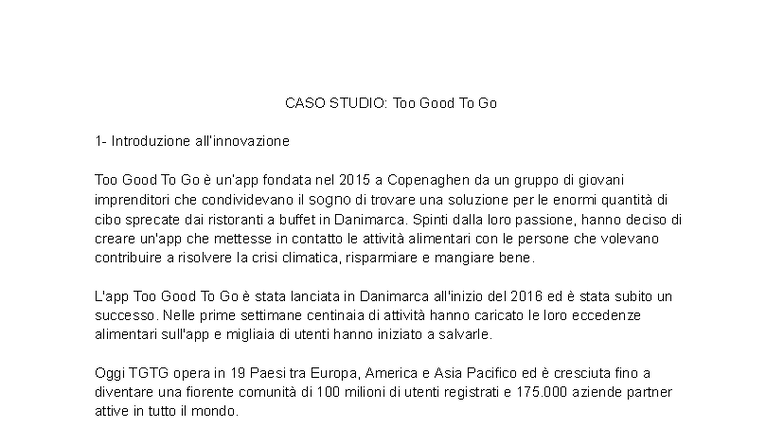 CASO STUDIO: Too Good To Go

1- Introduzione all'innovazione

Too Good To Go è un'app fondata nel 2015 a Copenaghen da un gruppo di giovani imprenditori che condividevano il sogno di trovare una soluzione per le enormi quantità di cibo sprecate dai ristoranti a buffet in Danimarca. Spinti dalla loro passione, hanno deciso di creare un'app che mettesse in contatto le attività alimentari con le persone che volevano contribuire a risolvere la crisi climatica, risparmiare e mangiare bene.

L'app Too Good To Go è stata lanciata in Danimarca all'inizio del 2016 ed è stata subito un successo. Nelle prime settimane centinaia di attività hanno caricato le loro eccedenze alimentari sull'app e migliaia di utenti hanno iniziato a salvarle.

Oggi TGTG opera in 19 Paesi tra Europa, America e Asia Pacifico ed è cresciuta fino a diventare una fiorente comunità di 100 milioni di utenti registrati e 175.000 aziende partner attive in tutto il mondo.